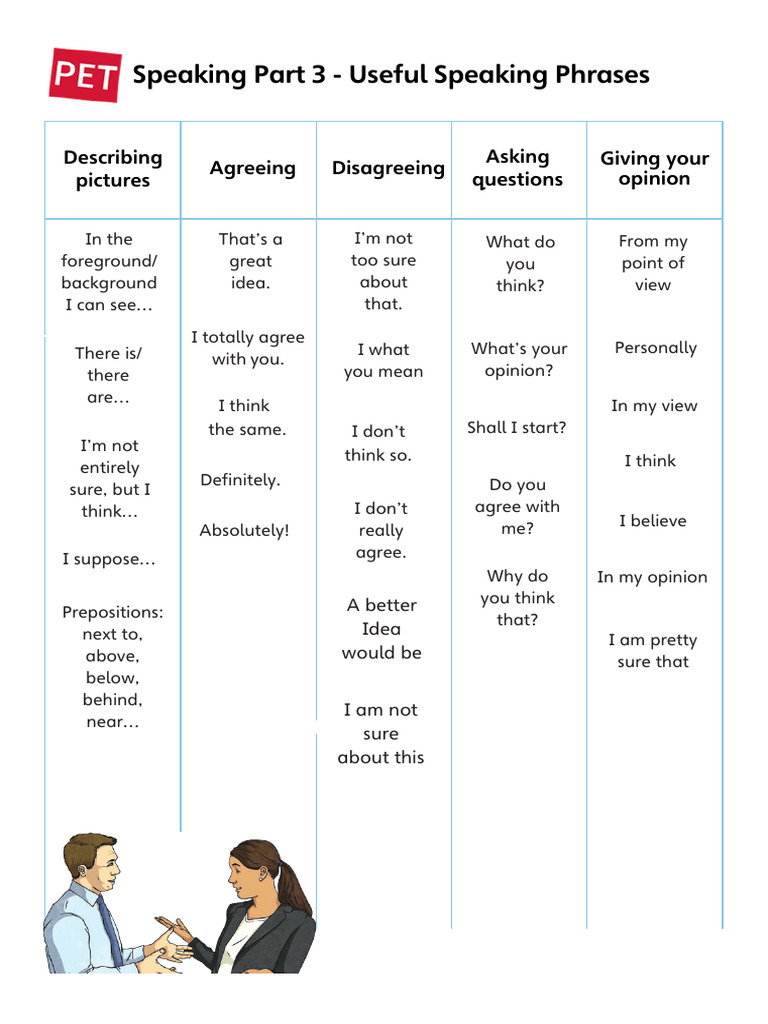 PET Speaking Part 3 - Useful Speaking Phrases

| Describing pictures | Agreeing | Disagreeing | Asking questions | Giving your opinion |
|---|---|---|---|---|
| In the foreground/ background I can see… | That's a great idea. | I'm not too sure about that. | What do you think? | From my point of view |
| There is/ there are… | I totally agree with you. | I what you mean | What's your opinion? | Personally |
| I'm not entirely sure, but I think… | I think the same. | I don't think so. | Shall I start? | In my view |
| I suppose… | Definitely. | I don't really agree. | Do you agree with me? | I think |
| Prepositions: next to, above, below, behind, near… | Absolutely! | A better Idea would be | Why do you think that? | I believe |
| | | I am not sure about this | | In my opinion |
| | | | | I am pretty sure that |